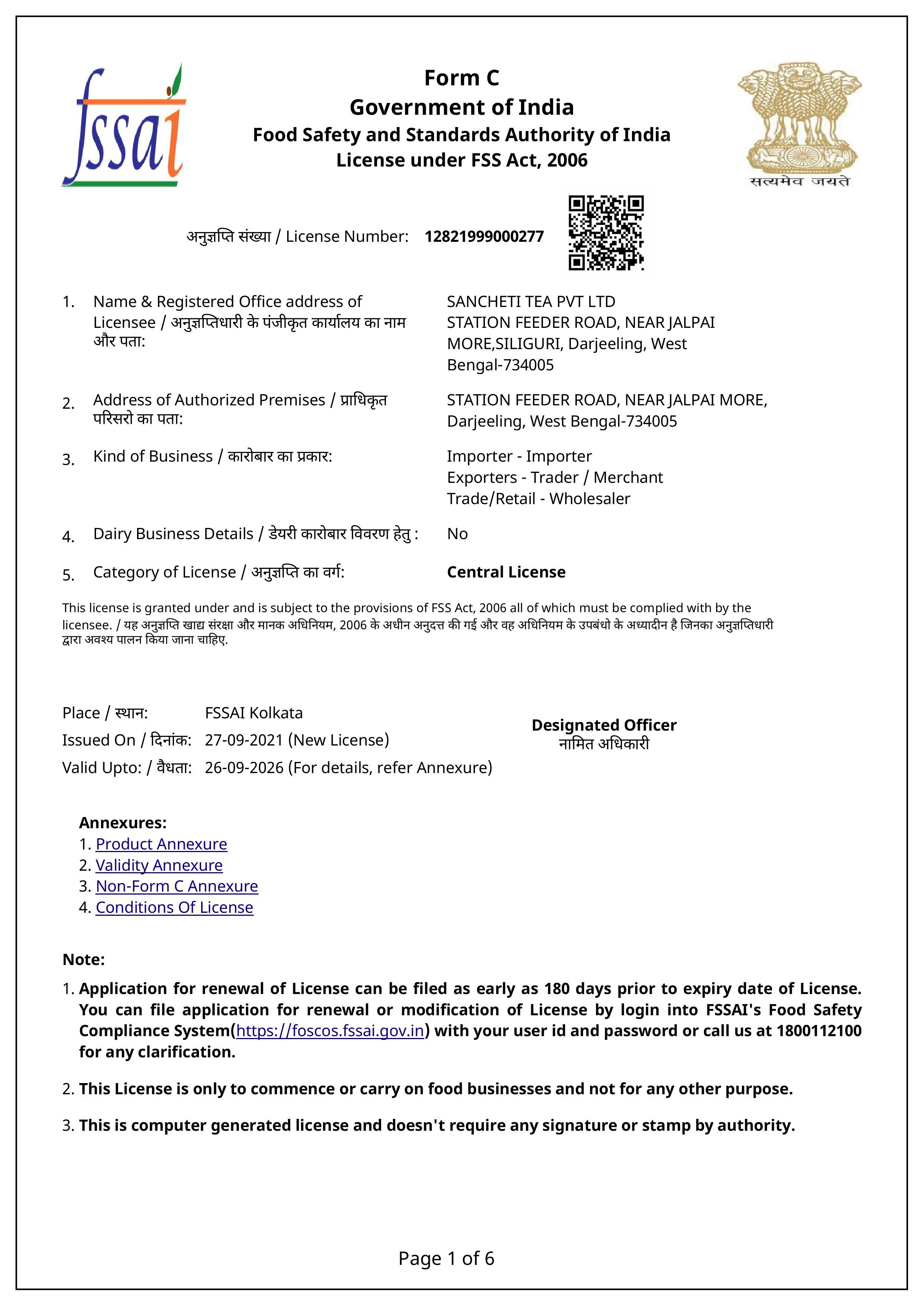 fssai

Form C
Government of India
Food Safety and Standards Authority of India
License under FSS Act, 2006

सत्यमेव जयते

अनुज्ञप्ति संख्या / License Number: 12821999000277

1. Name & Registered Office address of Licensee / अनुज्ञप्तिधारी के पंजीकृत कार्यालय का नाम और पता: SANCHETI TEA PVT LTD STATION FEEDER ROAD, NEAR JALPAI MORE,SILIGURI, Darjeeling, West Bengal-734005

2. Address of Authorized Premises / प्राधिकृत परिसरो का पता: STATION FEEDER ROAD, NEAR JALPAI MORE, Darjeeling, West Bengal-734005

3. Kind of Business / कारोबार का प्रकार: Importer - Importer
Exporters - Trader / Merchant
Trade/Retail - Wholesaler

4. Dairy Business Details / डेयरी कारोबार विवरण हेतु : No

5. Category of License / अनुज्ञप्ति का वर्ग: Central License

This license is granted under and is subject to the provisions of FSS Act, 2006 all of which must be complied with by the licensee. / यह अनुज्ञप्ति खाद्य संरक्षा और मानक अधिनियम, 2006 के अधीन अनुदत्त की गई और वह अधिनियम के उपबंधो के अध्यादीन है जिनका अनुज्ञप्तिधारी द्वारा अवश्य पालन किया जाना चाहिए.

Place / स्थान: FSSAI Kolkata
Issued On / दिनांक: 27-09-2021 (New License)
Valid Upto: / वैधता: 26-09-2026 (For details, refer Annexure)

Designated Officer
नामित अधिकारी

Annexures:
1. Product Annexure
2. Validity Annexure
3. Non-Form C Annexure
4. Conditions Of License

Note:
1. Application for renewal of License can be filed as early as 180 days prior to expiry date of License. You can file application for renewal or modification of License by login into FSSAI's Food Safety Compliance System(https://foscos.fssai.gov.in) with your user id and password or call us at 1800112100 for any clarification.

2. This License is only to commence or carry on food businesses and not for any other purpose.

3. This is computer generated license and doesn't require any signature or stamp by authority.

Page 1 of 6